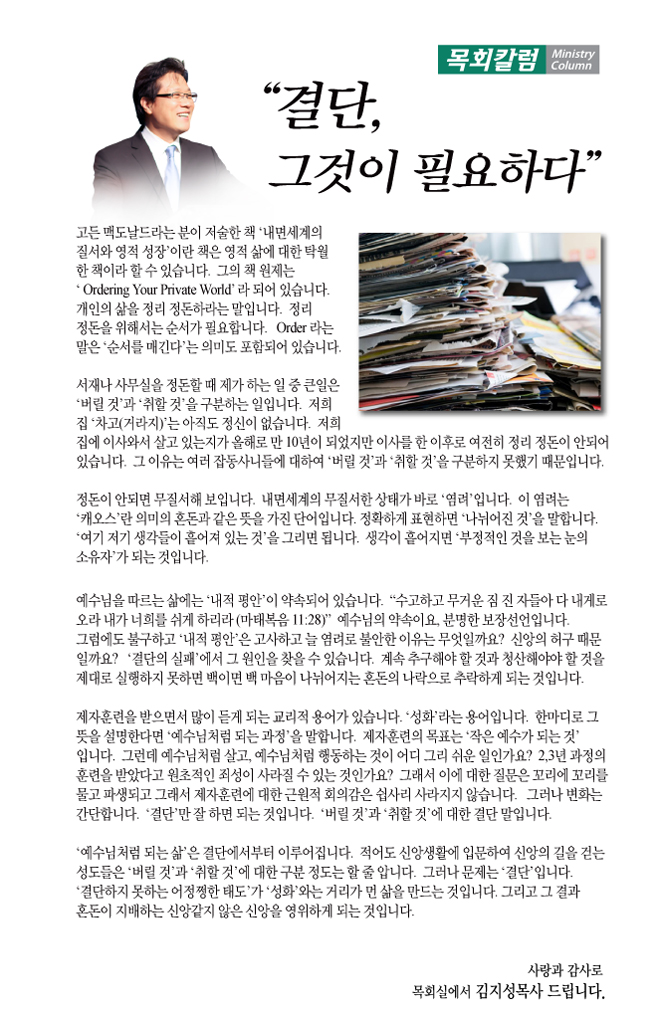 목회칼럼 Ministry Column

"결단, 그것이 필요하다"

고든 맥도날드라는 분이 저술한 책 '내면세계의 질서와 영적 성장'이란 책은 영적 삶에 대한 탁월한 책이라 할 수 있습니다. 그의 책 원제는 ' Ordering Your Private World' 라 되어 있습니다. 개인의 삶을 정리 정돈하라는 말입니다. 정리 정돈을 위해서는 순서가 필요합니다. Order 라는 말은 '순서를 매긴다'는 의미도 포함되어 있습니다.

서재나 사무실을 정돈할 때 제가 하는 일 중 큰일은 '버릴 것'과 '취할 것'을 구분하는 일입니다. 저희 집 '차고(거라지)'는 아직도 정신이 없습니다. 저희 집에 이사와서 살고 있는지가 올해로 만 10년이 되었지만 이사를 한 이후로 여전히 정리 정돈이 안되어 있습니다. 그 이유는 여러 잡동사니들에 대하여 '버릴 것'과 '취할 것'을 구분하지 못했기 때문입니다.

정돈이 안되면 무질서해 보입니다. 내면세계의 무질서한 상태가 바로 '염려'입니다. 이 염려는 '캐오스'란 의미의 혼돈과 같은 뜻을 가진 단어입니다. 정확하게 표현하면 '나뉘어진 것'을 말합니다. '여기 저기 생각들이 흩어져 있는 것'을 그리면 됩니다. 생각이 흩어지면 '부정적인 것을 보는 눈의 소유자'가 되는 것입니다.

예수님을 따르는 삶에는 '내적 평안'이 약속되어 있습니다. "수고하고 무거운 짐 진 자들아 다 내게로 오라 내가 너희를 쉬게 하리라 (마태복음 11:28)" 예수님의 약속이요, 분명한 보장선언입니다. 그럼에도 불구하고 '내적 평안'은 고사하고 늘 염려로 불안한 이유는 무엇일까요? 신앙의 허구 때문일까요? '결단의 실패'에서 그 원인을 찾을 수 있습니다. 계속 추구해야 할 것과 청산해야야 할 것을 제대로 실행하지 못하면 백이면 백 마음이 나뉘어지는 혼돈의 나락으로 추락하게 되는 것입니다.

제자훈련을 받으면서 많이 듣게 되는 교리적 용어가 있습니다. '성화'라는 용어입니다. 한마디로 그 뜻을 설명한다면 '예수님처럼 되는 과정'을 말합니다. 제자훈련의 목표는 '작은 예수가 되는 것' 입니다. 그런데 예수님처럼 살고, 예수님처럼 행동하는 것이 어디 그리 쉬운 일인가요? 2,3년 과정의 훈련을 받았다고 원초적인 죄성이 사라질 수 있는 것인가요? 그래서 이에 대한 질문은 꼬리에 꼬리를 물고 파생되고 그래서 제자훈련에 대한 근원적 회의감은 쉽사리 사라지지 않습니다. 그러나 변화는 간단합니다. '결단'만 잘 하면 되는 것입니다. '버릴 것'과 '취할 것'에 대한 결단 말입니다.

'예수님처럼 되는 삶'은 결단에서부터 이루어집니다. 적어도 신앙생활에 입문하여 신앙의 길을 걷는 성도들은 '버릴 것'과 '취할 것'에 대한 구분 정도는 할 줄 압니다. 그러나 문제는 '결단'입니다. '결단하지 못하는 어정쩡한 태도'가 '성화'와는 거리가 먼 삶을 만드는 것입니다. 그리고 그 결과 혼돈이 지배하는 신앙같지 않은 신앙을 영위하게 되는 것입니다.

사랑과 감사로
목회실에서 김지성목사 드립니다.